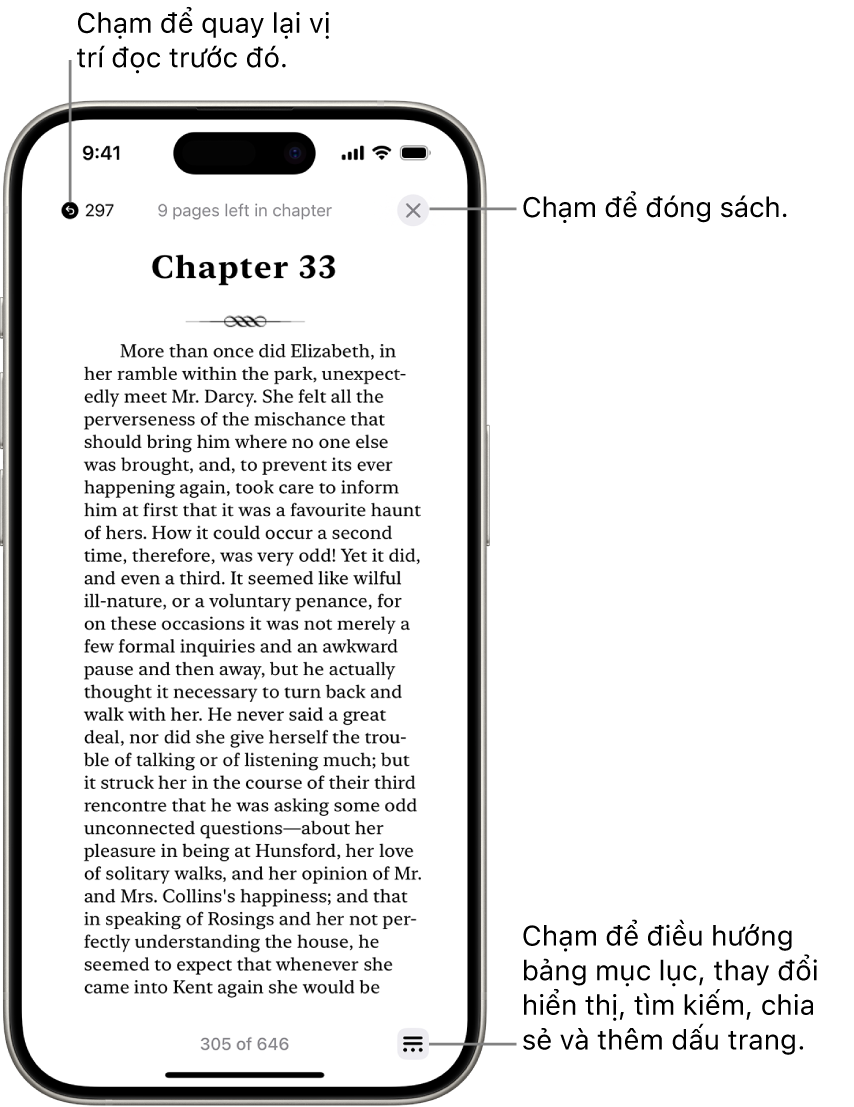 Chạm để quay lại vị trí đọc trước đó.

9:41

297

9 pages left in chapter

Chạm để đóng sách.

Chapter 33

More than once did Elizabeth, in her ramble within the park, unexpectedly meet Mr. Darcy. She felt all the perverseness of the mischance that should bring him where no one else was brought, and, to prevent its ever happening again, took care to inform him at first that it was a favourite haunt of hers. How it could occur a second time, therefore, was very odd! Yet it did, and even a third. It seemed like wilful ill-nature, or a voluntary penance, for on these occasions it was not merely a few formal inquiries and an awkward pause and then away, but he actually thought it necessary to turn back and walk with her. He never said a great deal, nor did she give herself the trouble of talking or of listening much; but it struck her in the course of their third rencontre that he was asking some odd unconnected questions—about her pleasure in being at Hunsford, her love of solitary walks, and her opinion of Mr. and Mrs. Collins's happiness; and that in speaking of Rosings and her not perfectly understanding the house, he seemed to expect that whenever she came into Kent again she would be

305 of 646

Chạm để điều hướng bảng mục lục, thay đổi hiển thị, tìm kiếm, chia sẻ và thêm dấu trang.